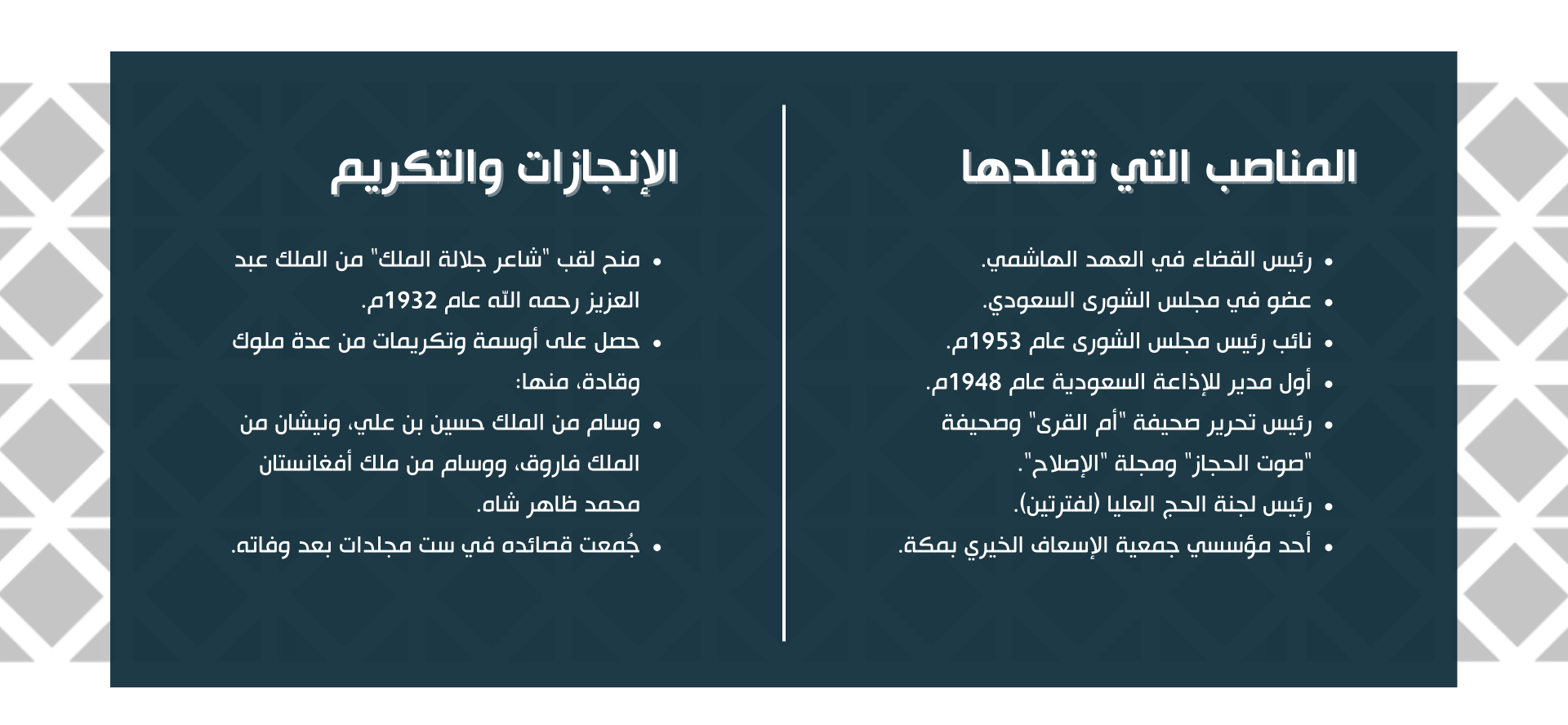 المناصب التي تقلدها

- رئيس القضاء في العهد الهاشمي.
- عضو في مجلس الشورى السعودي.
- نائب رئيس مجلس الشورى عام 1953م.
- أول مدير للإذاعة السعودية عام 1948م.
- رئيس تحرير صحيفة "أم القرى" وصحيفة "صوت الحجاز" ومجلة "الإصلاح".
- رئيس لجنة الحج العليا (لفترتين).
- أحد مؤسسي جمعية الإسعاف الخيري بمكة.

الإنجازات والتكريم

- منح لقب "شاعر جلالة الملك" من الملك عبد العزيز رحمه الله عام 1932م.
- حصل على أوسمة وتكريمات من عدة ملوك وقادة، منها:
- وسام من الملك حسين بن علي، ونيشان من الملك فاروق، ووسام من ملك أفغانستان محمد ظاهر شاه.
- جُمعت قصائده في ست مجلدات بعد وفاته.